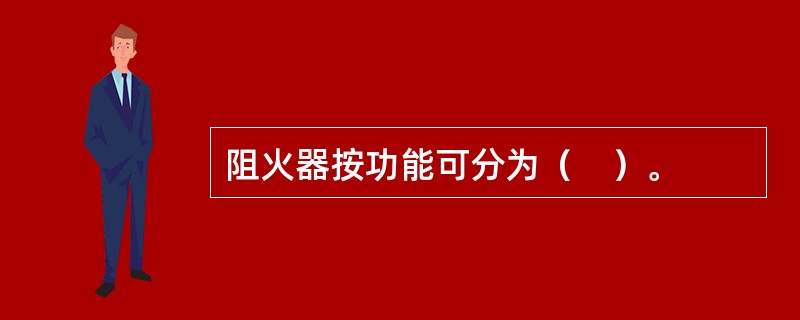 阻火器按功能可分为（ ）。